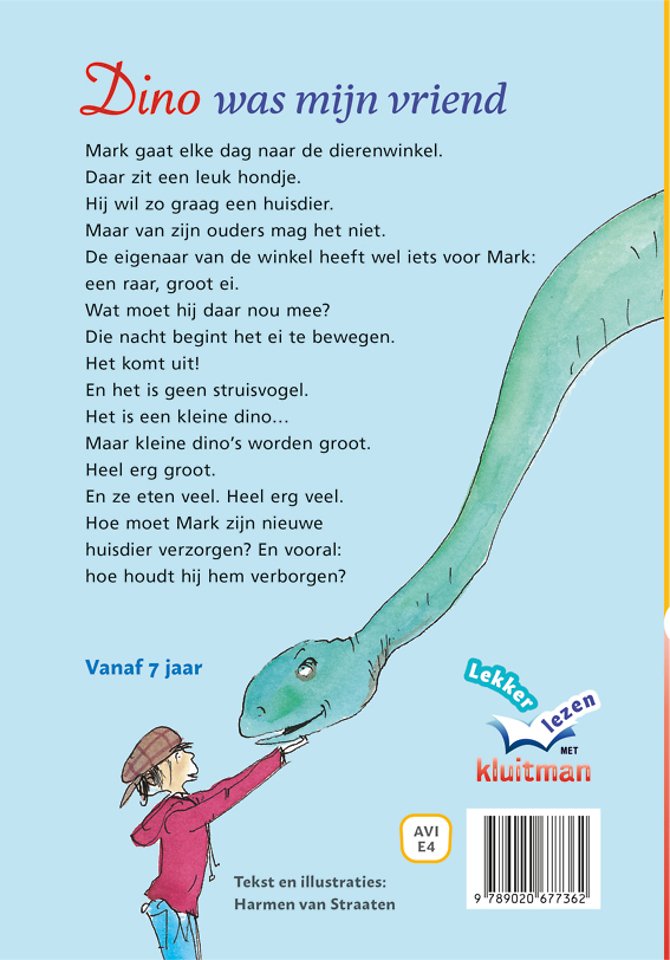 Dino was mijn vriend

Mark gaat elke dag naar de dierenwinkel.
Daar zit een leuk hondje.
Hij wil zo graag een huisdier.
Maar van zijn ouders mag het niet.
De eigenaar van de winkel heeft wel iets voor Mark:
een raar, groot ei.
Wat moet hij daar nou mee?
Die nacht begint het ei te bewegen.
Het komt uit!
En het is geen struisvogel.
Het is een kleine dino...
Maar kleine dino's worden groot.
Heel erg groot.
En ze eten veel. Heel erg veel.
Hoe moet Mark zijn nieuwe
huisdier verzorgen? En vooral:
hoe houdt hij hem verborgen?

Vanaf 7 jaar

Lekker lezen MET kluitman

AVI E4

Tekst en illustraties:
Harmen van Straaten

9 789020 677362